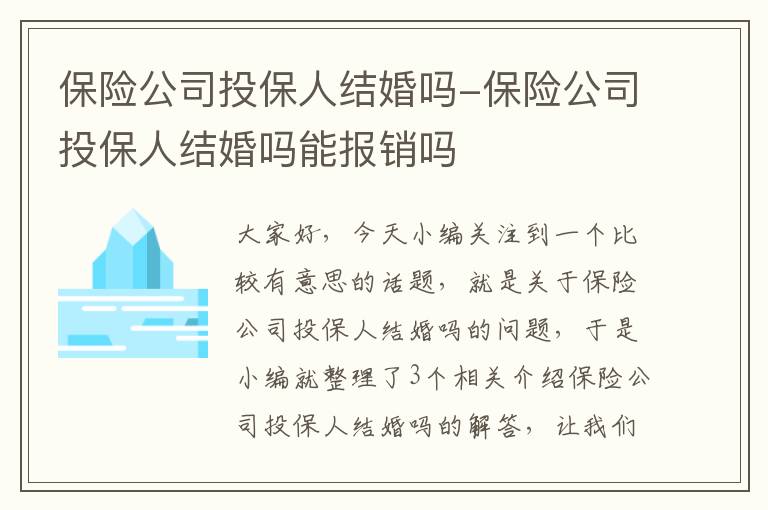 保险公司投保人结婚吗-保险公司投保人结婚吗能报销吗

大家好，今天小编关注到一个比较有意思的话题，就是关于保险公司投保人结婚吗的问题，于是小编就整理了3个相关介绍保险公司投保人结婚吗的解答，让我们